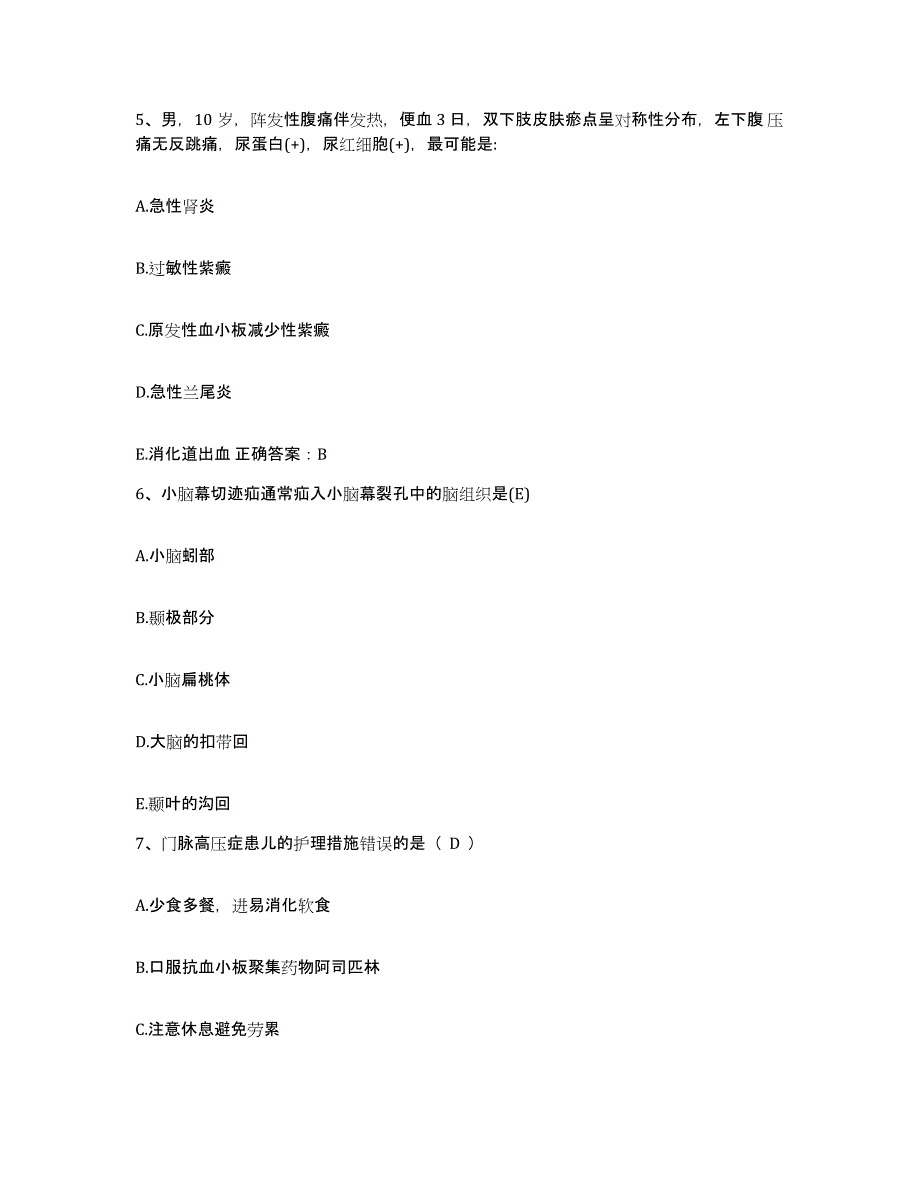 5、男，10 岁，阵发性腹痛伴发热，便血 3 日，双下肢皮肤瘀点呈对称性分布，左下腹压痛无反跳痛，尿蛋白(+)，尿红细胞(+)，最可能是:

A.急性肾炎

B.过敏性紫癜

C.原发性血小板减少性紫癜

D.急性兰尾炎

E.消化道出血 正确答案：B

6、小脑幕切迹疝通常疝入小脑幕裂孔中的脑组织是(E)

A.小脑蚓部

B.颞极部分

C.小脑扁桃体

D.大脑的扣带回

E.颞叶的沟回

7、门脉高压症患儿的护理措施错误的是（ D ）

A.少食多餐，进易消化软食

B.口服抗血小板聚集药物阿司匹林

C.注意休息避免劳累